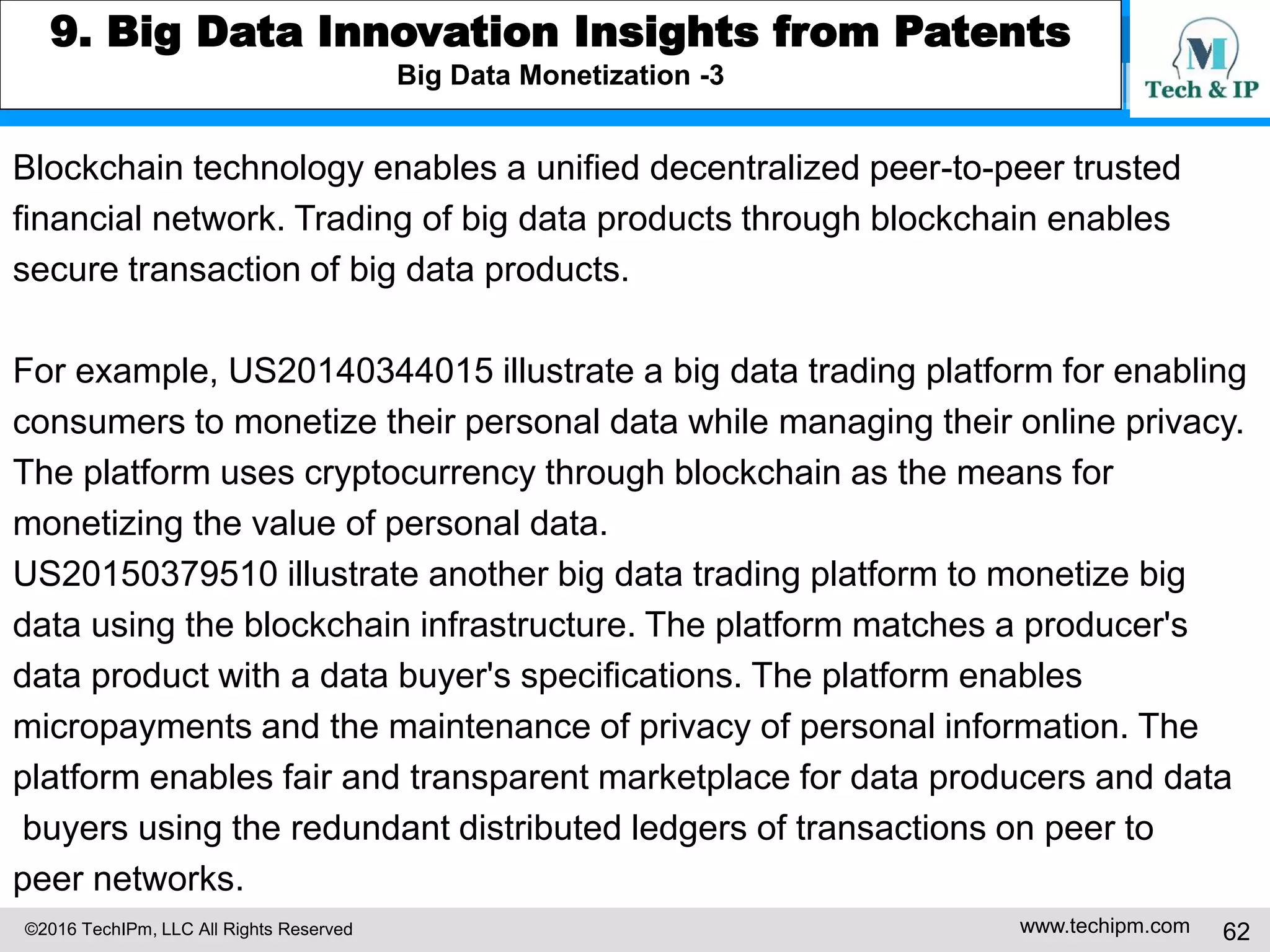 9. Big Data Innovation Insights from Patents
Big Data Monetization -3

M
Tech & IP

Blockchain technology enables a unified decentralized peer-to-peer trusted financial network. Trading of big data products through blockchain enables secure transaction of big data products.

For example, US20140344015 illustrate a big data trading platform for enabling consumers to monetize their personal data while managing their online privacy. The platform uses cryptocurrency through blockchain as the means for monetizing the value of personal data.
US20150379510 illustrate another big data trading platform to monetize big data using the blockchain infrastructure. The platform matches a producer's data product with a data buyer's specifications. The platform enables micropayments and the maintenance of privacy of personal information. The platform enables fair and transparent marketplace for data producers and data buyers using the redundant distributed ledgers of transactions on peer to peer networks.

©2016 TechIPm, LLC All Rights Reserved
www.techipm.com
62